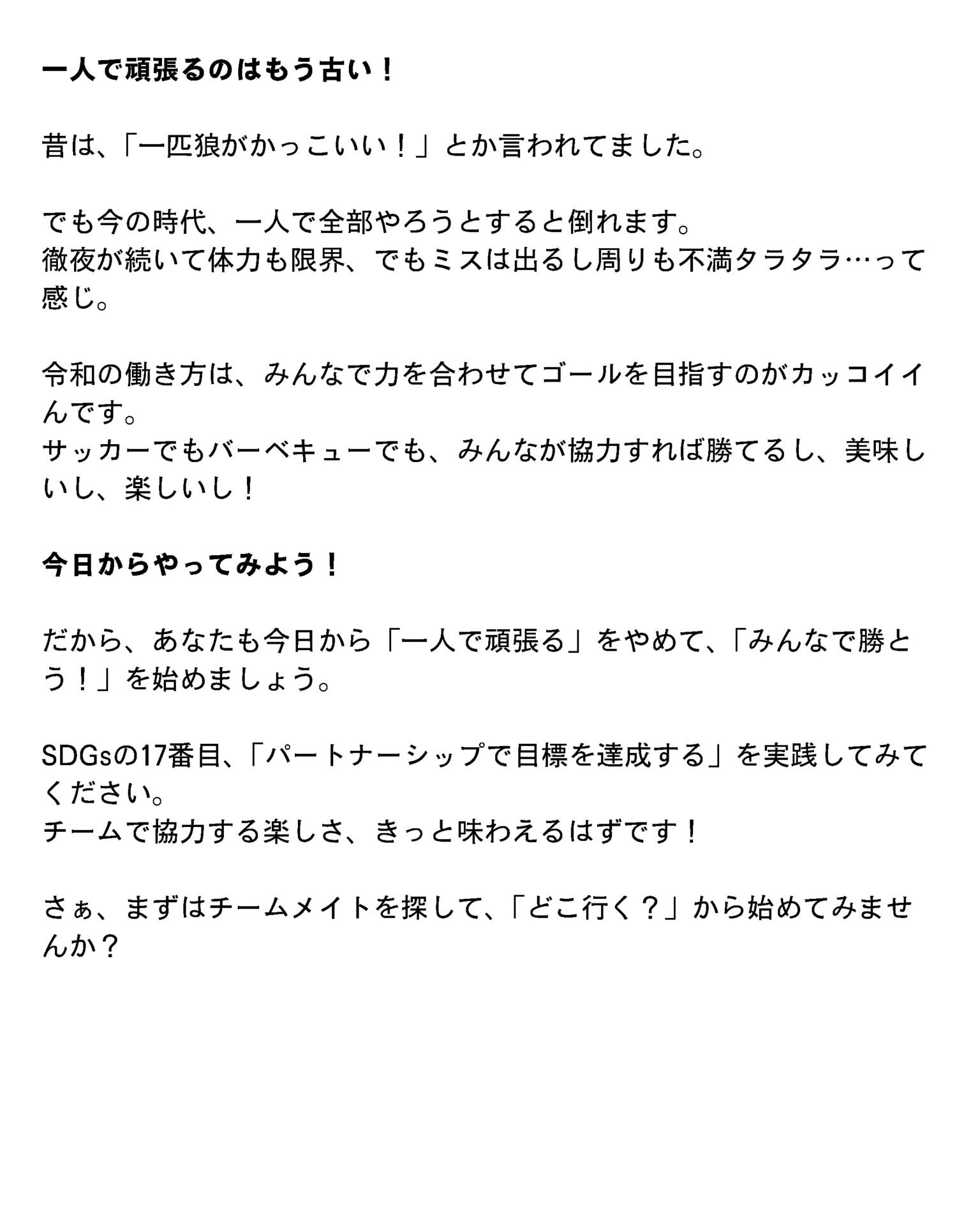 一人で頑張るのはもう古い！

昔は、「一匹狼がかっこいい！」とか言われてました。

でも今の時代、一人で全部やろうとすると倒れます。
徹夜が続いて体力も限界、でもミスは出るし周りも不満タラタラ…って感じ。

令和の働き方は、みんなで力を合わせてゴールを目指すのがカッコイイんです。
サッカーでもバーベキューでも、みんなが協力すれば勝てるし、美味しいし、楽しいし！

今日からやってみよう！

だから、あなたも今日から「一人で頑張る」をやめて、「みんなで勝とう！」を始めましょう。

SDGsの17番目、「パートナーシップで目標を達成する」を実践してみてください。
チームで協力する楽しさ、きっと味わえるはずです！

さぁ、まずはチームメイトを探して、「どこ行く？」から始めてみませんか？